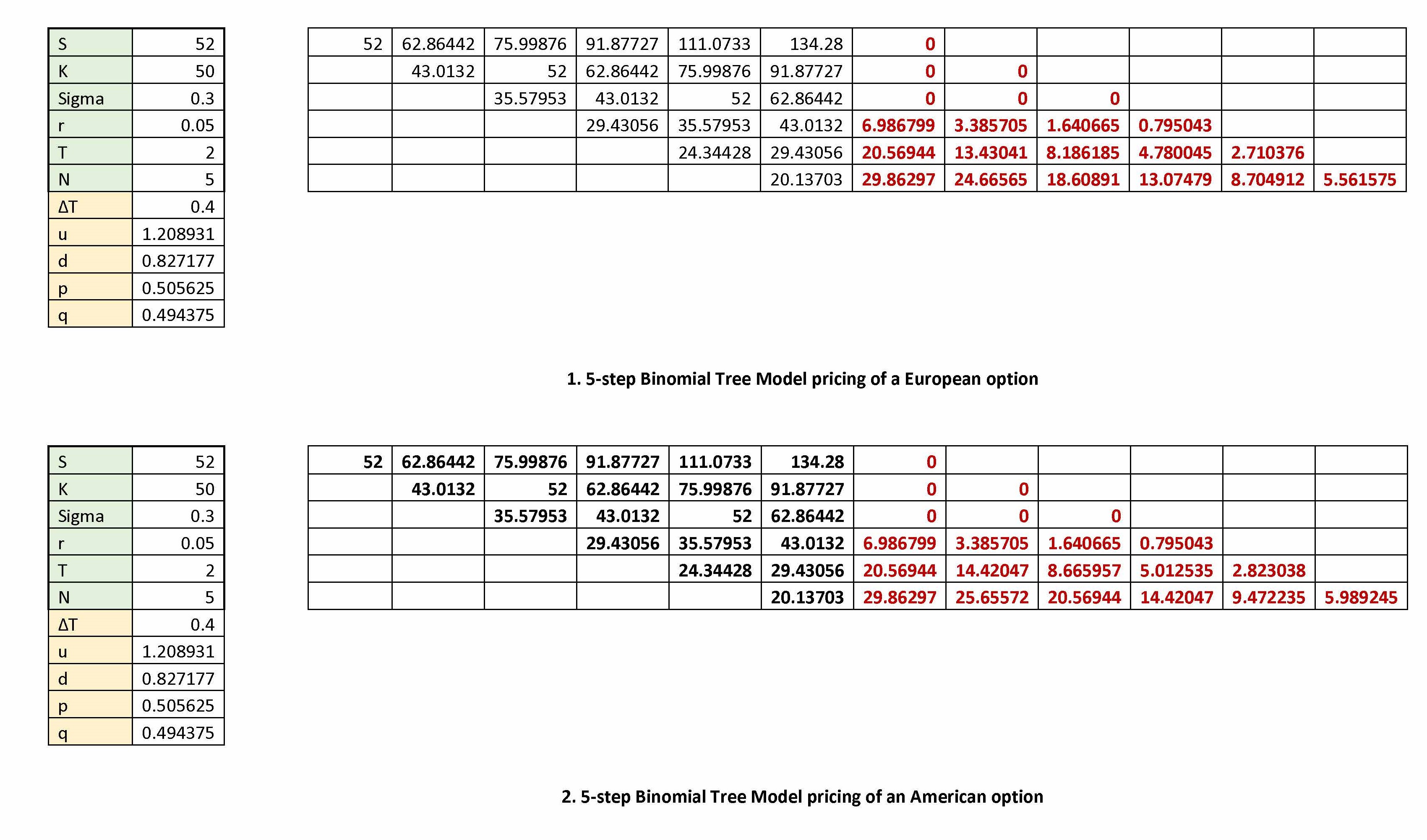 | S | 52 |
|---|---|
| K | 50 |
| Sigma | 0.3 |
| r | 0.05 |
| T | 2 |
| N | 5 |
| ΔT | 0.4 |
| u | 1.208931 |
| d | 0.827177 |
| p | 0.505625 |
| q | 0.494375 |

| 52 | 62.86442 | 75.99876 | 91.87727 | 111.0733 | 134.28 | 0 | | | | | |
|---|---|---|---|---|---|---|---|---|---|---|---|
| | 43.0132 | 52 | 62.86442 | 75.99876 | 91.87727 | 0 | 0 | | | | |
| | | 35.57953 | 43.0132 | 52 | 62.86442 | 0 | 0 | 0 | | | |
| | | | 29.43056 | 35.57953 | 43.0132 | 6.986799 | 3.385705 | 1.640665 | 0.795043 | | |
| | | | | 24.34428 | 29.43056 | 20.56944 | 13.43041 | 8.186185 | 4.780045 | 2.710376 | |
| | | | | | 20.13703 | 29.86297 | 24.66565 | 18.60891 | 13.07479 | 8.704912 | 5.561575 |

1. 5-step Binomial Tree Model pricing of a European option

| S | 52 |
|---|---|
| K | 50 |
| Sigma | 0.3 |
| r | 0.05 |
| T | 2 |
| N | 5 |
| ΔT | 0.4 |
| u | 1.208931 |
| d | 0.827177 |
| p | 0.505625 |
| q | 0.494375 |

| 52 | 62.86442 | 75.99876 | 91.87727 | 111.0733 | 134.28 | 0 | | | | | |
|---|---|---|---|---|---|---|---|---|---|---|---|
| | 43.0132 | 52 | 62.86442 | 75.99876 | 91.87727 | 0 | 0 | | | | |
| | | 35.57953 | 43.0132 | 52 | 62.86442 | 0 | 0 | 0 | | | |
| | | | 29.43056 | 35.57953 | 43.0132 | 6.986799 | 3.385705 | 1.640665 | 0.795043 | | |
| | | | | 24.34428 | 29.43056 | 20.56944 | 14.42047 | 8.665957 | 5.012535 | 2.823038 | |
| | | | | | 20.13703 | 29.86297 | 25.65572 | 20.56944 | 14.42047 | 9.472235 | 5.989245 |

2. 5-step Binomial Tree Model pricing of an American option